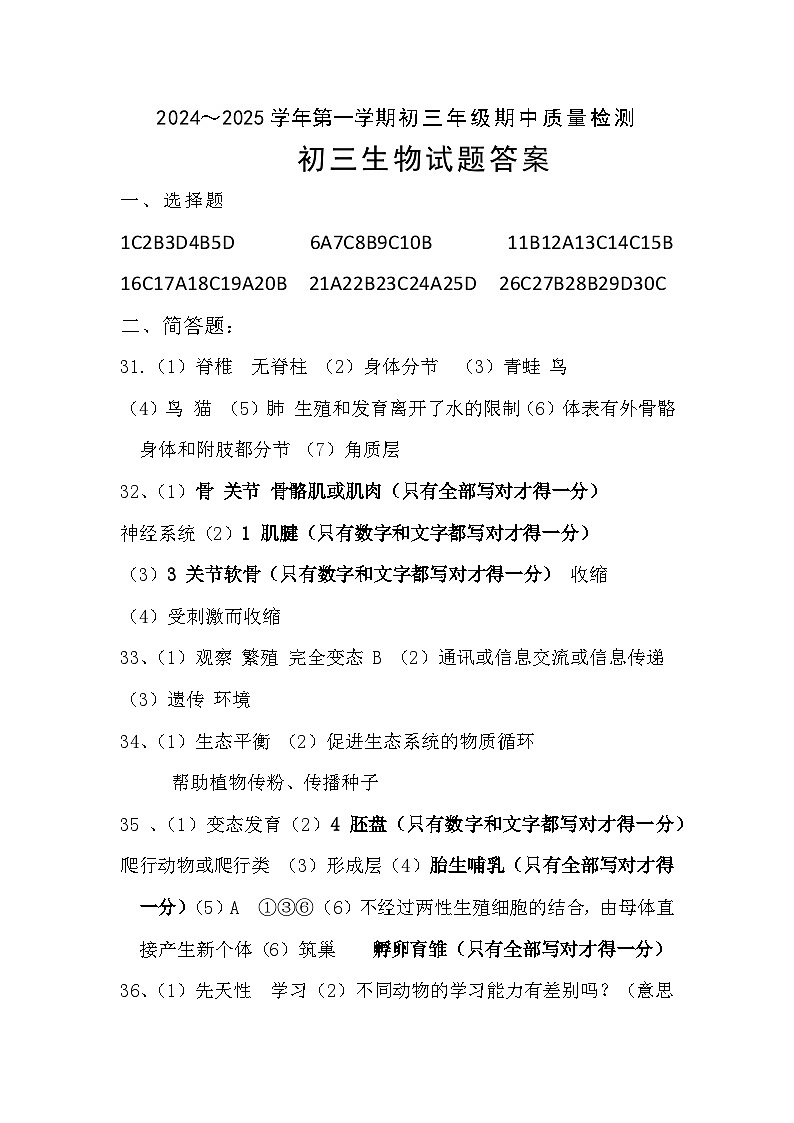 2024～2025学年第一学期初三年级期中质量检测

初三生物试题答案

一、选择题

1C2B3D4B5D 6A7C8B9C10B 11B12A13C14C15B

16C17A18C19A20B 21A22B23C24A25D 26C27B28B29D30C

二、简答题：

31.（1）脊椎 无脊柱 （2）身体分节 （3）青蛙 鸟 （4）鸟 猫 （5）肺 生殖和发育离开了水的限制（6）体表有外骨骼 身体和附肢都分节 （7）角质层

32、（1）骨 关节 骨骼肌或肌肉（只有全部写对才得一分） 神经系统（2）1 肌腱（只有数字和文字都写对才得一分） （3）3 关节软骨（只有数字和文字都写对才得一分） 收缩 （4）受刺激而收缩

33、（1）观察 繁殖 完全变态 B （2）通讯或信息交流或信息传递 （3）遗传 环境

34、（1）生态平衡 （2）促进生态系统的物质循环 帮助植物传粉、传播种子

35 、（1）变态发育（2）4 胚盘（只有数字和文字都写对才得一分） 爬行动物或爬行类 （3）形成层（4）胎生哺乳（只有全部写对才得一分）（5）A ①③⑥（6）不经过两性生殖细胞的结合，由母体直接产生新个体（6）筑巢 孵卵育雏（只有全部写对才得一分）

36、（1）先天性 学习（2）不同动物的学习能力有差别吗？（意思